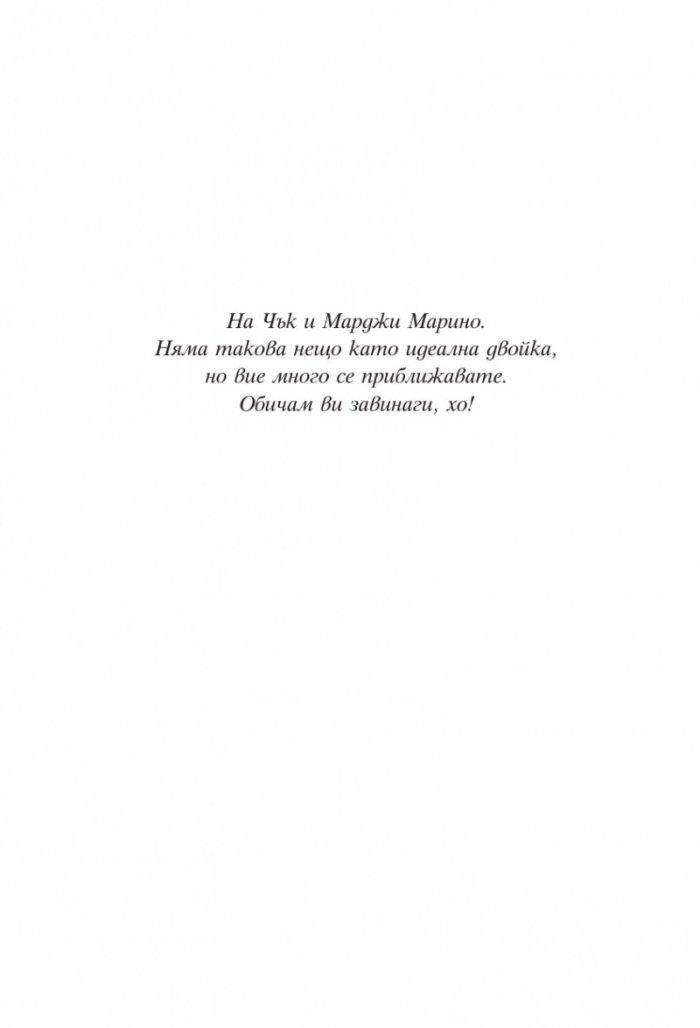 На Чък и Марджи Марино.
Няма такова нещо като идеална двойка,
но вие много се приближавате.
Обичам ви завинаги, хо!